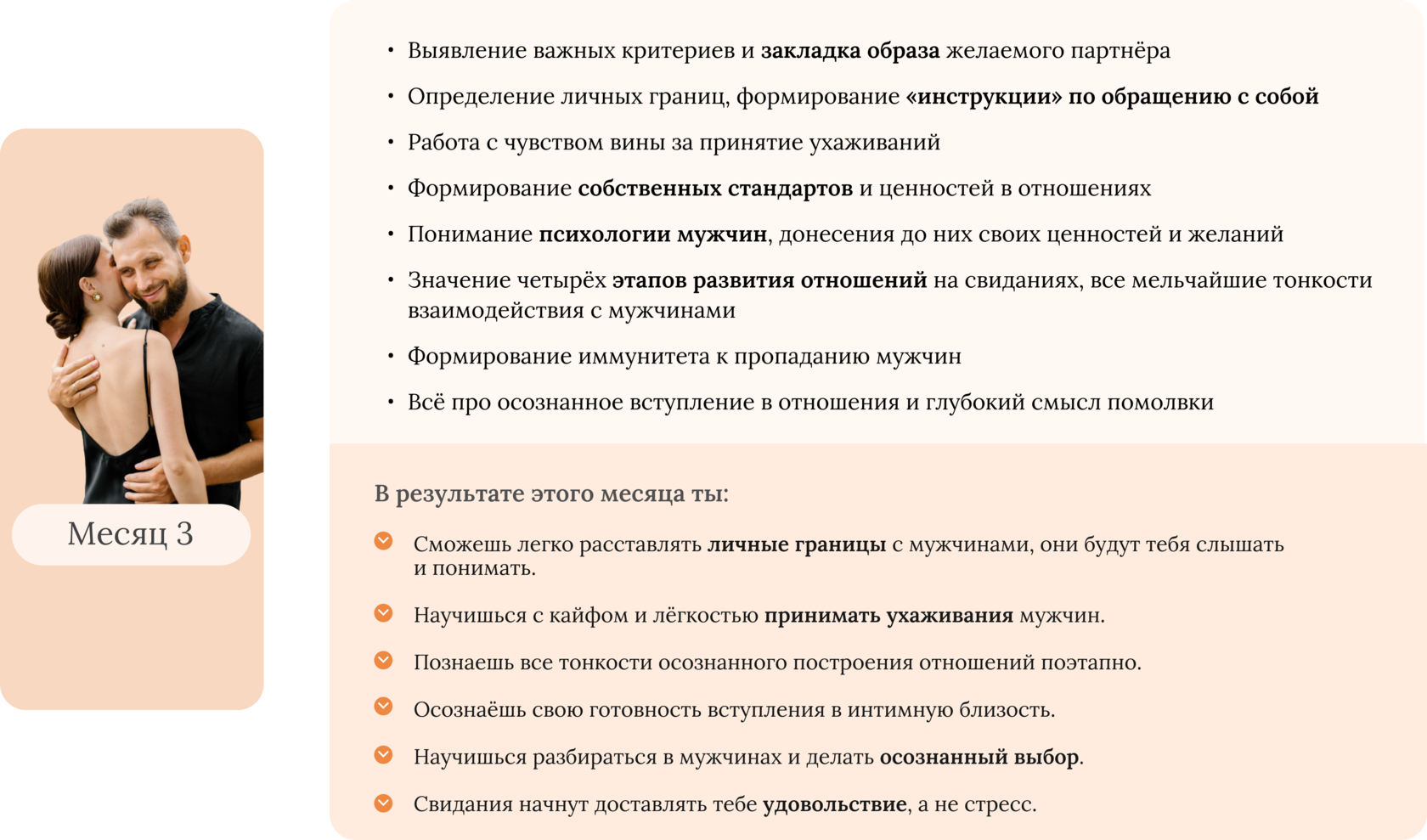 Месяц 3

• Выявление важных критериев и закладка образа желаемого партнёра
• Определение личных границ, формирование «инструкции» по обращению с собой
• Работа с чувством вины за принятие ухаживаний
• Формирование собственных стандартов и ценностей в отношениях
• Понимание психологии мужчин, донесения до них своих ценностей и желаний
• Значение четырёх этапов развития отношений на свиданиях, все мельчайшие тонкости взаимодействия с мужчинами
• Формирование иммунитета к пропаданию мужчин
• Всё про осознанное вступление в отношения и глубокий смысл помолвки

В результате этого месяца ты:

Сможешь легко расставлять личные границы с мужчинами, они будут тебя слышать и понимать.

Научишься с кайфом и лёгкостью принимать ухаживания мужчин.

Познаешь все тонкости осознанного построения отношений поэтапно.

Осознаёшь свою готовность вступления в интимную близость.

Научишься разбираться в мужчинах и делать осознанный выбор.

Свидания начнут доставлять тебе удовольствие, а не стресс.